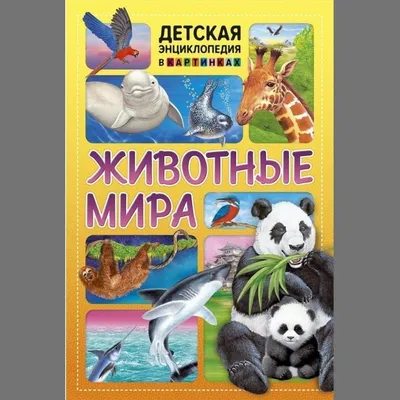 ДЕТСКАЯ ЭНЦИКЛОПЕДИЯ В КАРТИНКАХ

ЖИВОТНЫЕ МИРА